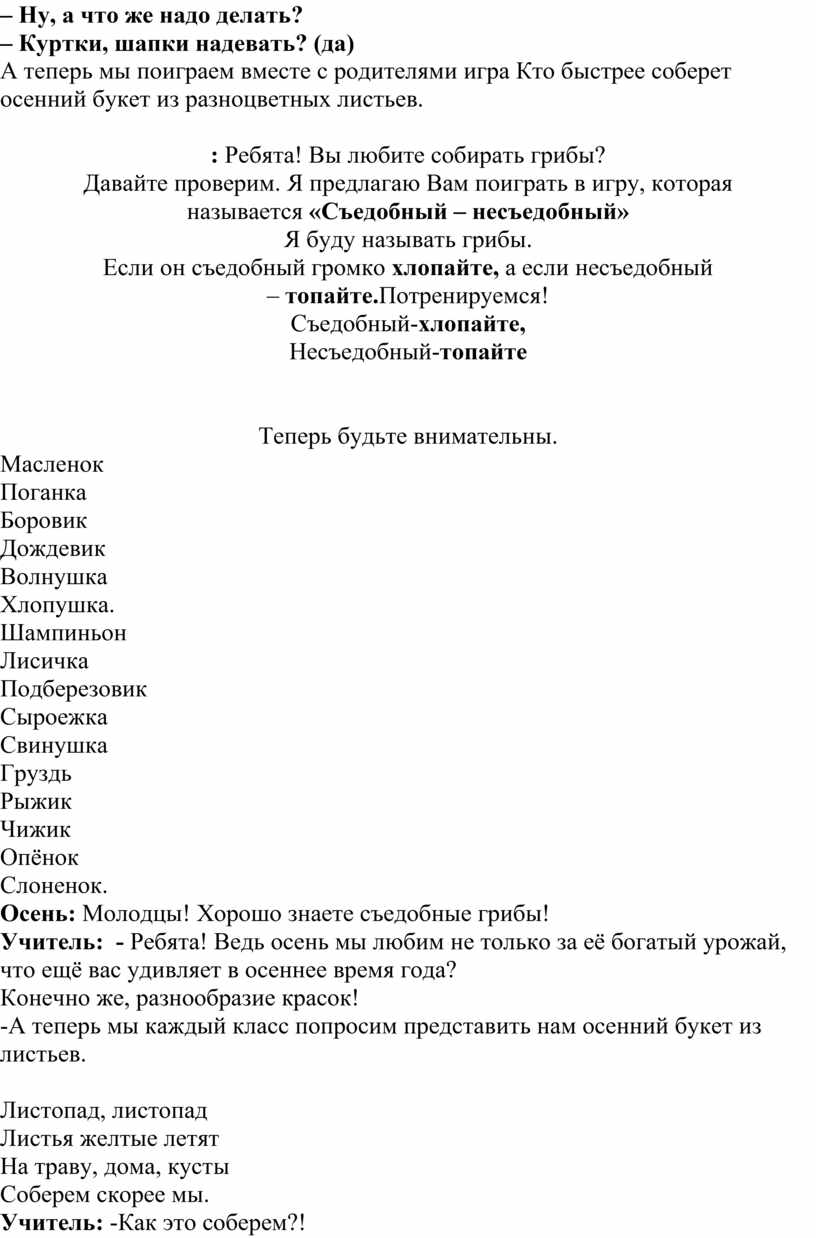 – Ну, а что же надо делать?
– Куртки, шапки надевать? (да)
А теперь мы поиграем вместе с родителями игра Кто быстрее соберет осенний букет из разноцветных листьев.

: Ребята! Вы любите собирать грибы?
Давайте проверим. Я предлагаю Вам поиграть в игру, которая называется «Съедобный – несъедобный»
Я буду называть грибы.
Если он съедобный громко хлопайте, а если несъедобный – топайте.Потренируемся!
Съедобный-хлопайте,
Несъедобный-топайте

Теперь будьте внимательны.
Масленок
Поганка
Боровик
Дождевик
Волнушка
Хлопушка.
Шампиньон
Лисичка
Подберезовик
Сыроежка
Свинушка
Груздь
Рыжик
Чижик
Опёнок
Слоненок.
Осень: Молодцы! Хорошо знаете съедобные грибы!
Учитель: - Ребята! Ведь осень мы любим не только за её богатый урожай, что ещё вас удивляет в осеннее время года?
Конечно же, разнообразие красок!
-А теперь мы каждый класс попросим представить нам осенний букет из листьев.

Листопад, листопад
Листья желтые летят
На траву, дома, кусты
Соберем скорее мы.
Учитель: -Как это соберем?!